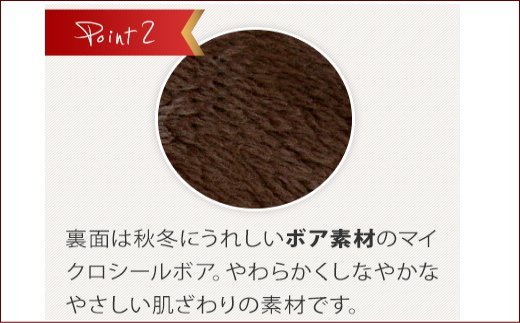 Point 2

裏面は秋冬にうれしいボア素材のマイクロシールボア。やわらかくしなやかなやさしい肌ざわりの素材です。